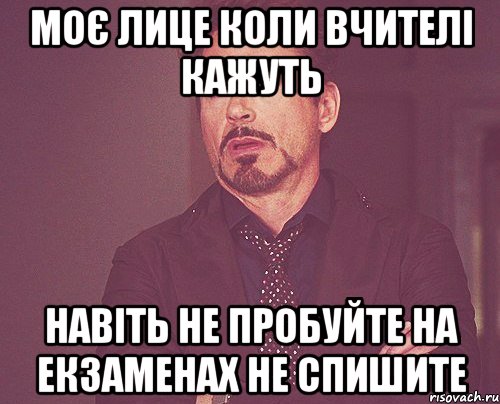 МОЄ ЛИЦЕ КОЛИ ВЧИТЕЛІ КАЖУТЬ

НАВІТЬ НЕ ПРОБУЙТЕ НА ЕКЗАМЕНАХ НЕ СПИШИТЕ

risovach.ru